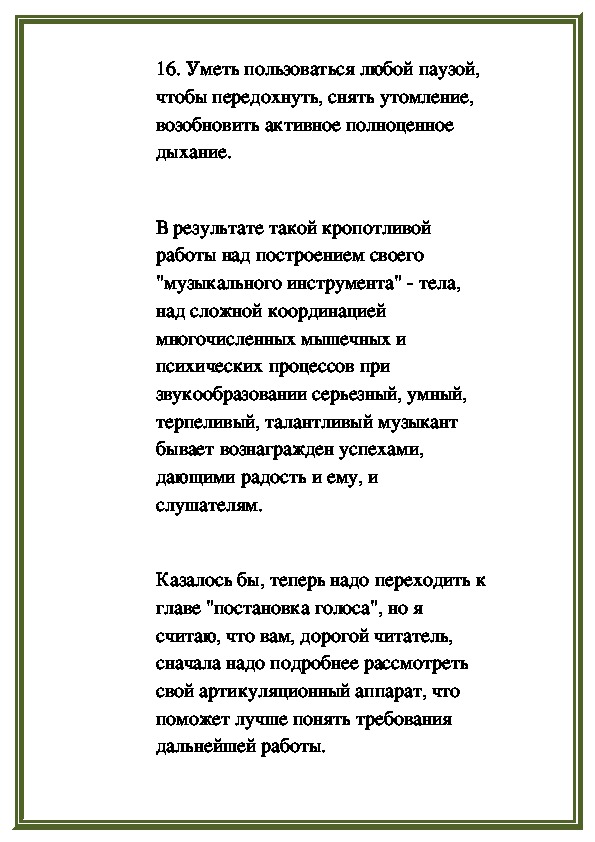 16. Уметь пользоваться любой паузой, чтобы передохнуть, снять утомление, возобновить активное полноценное дыхание.

В результате такой кропотливой работы над построением своего "музыкального инструмента" - тела, над сложной координацией многочисленных мышечных и психических процессов при звукообразовании серьезный, умный, терпеливый, талантливый музыкант бывает вознагражден успехами, дающими радость и ему, и слушателям.

Казалось бы, теперь надо переходить к главе "постановка голоса", но я считаю, что вам, дорогой читатель, сначала надо подробнее рассмотреть свой артикуляционный аппарат, что поможет лучше понять требования дальнейшей работы.